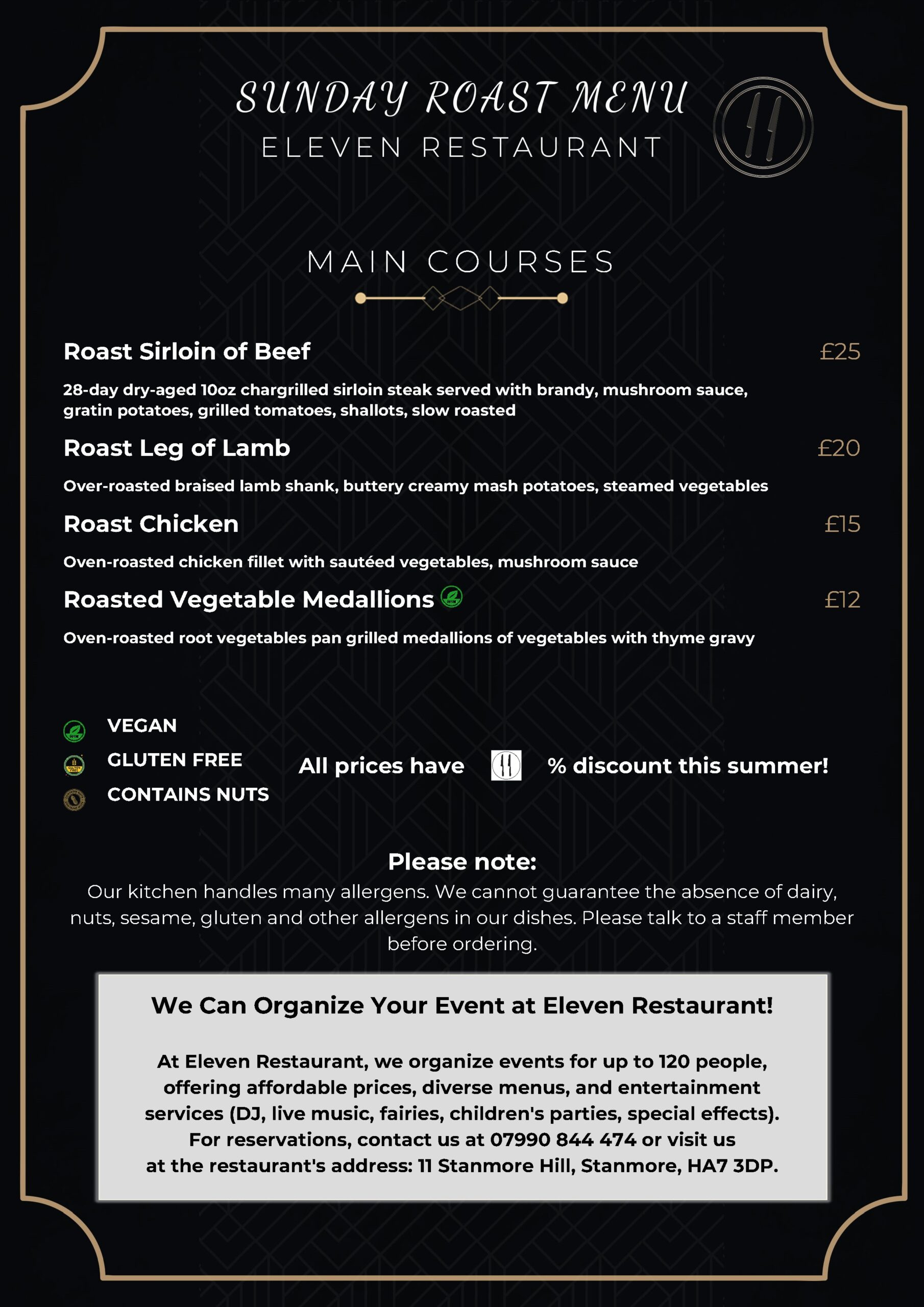 SUNDAY ROAST MENU
ELEVEN RESTAURANT

MAIN COURSES

Roast Sirloin of Beef £25
28-day dry-aged 10oz chargrilled sirloin steak served with brandy, mushroom sauce, gratin potatoes, grilled tomatoes, shallots, slow roasted

Roast Leg of Lamb £20
Over-roasted braised lamb shank, buttery creamy mash potatoes, steamed vegetables

Roast Chicken £15
Oven-roasted chicken fillet with sautéed vegetables, mushroom sauce

Roasted Vegetable Medallions £12
Oven-roasted root vegetables pan grilled medallions of vegetables with thyme gravy

VEGAN
GLUTEN FREE
CONTAINS NUTS

All prices have % discount this summer!

Please note:
Our kitchen handles many allergens. We cannot guarantee the absence of dairy, nuts, sesame, gluten and other allergens in our dishes. Please talk to a staff member before ordering.

We Can Organize Your Event at Eleven Restaurant!

At Eleven Restaurant, we organize events for up to 120 people, offering affordable prices, diverse menus, and entertainment services (DJ, live music, fairies, children's parties, special effects). For reservations, contact us at 07990 844 474 or visit us at the restaurant's address: 11 Stanmore Hill, Stanmore, HA7 3DP.